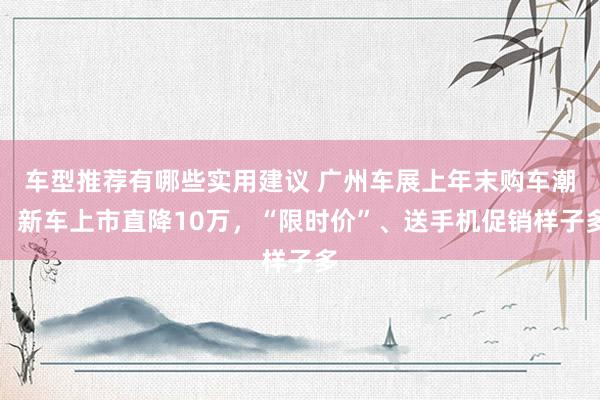 车型推荐有哪些实用建议 广州车展上年末购车潮 新车上市直降10万，“限时价”、送手机促销样子多样子多